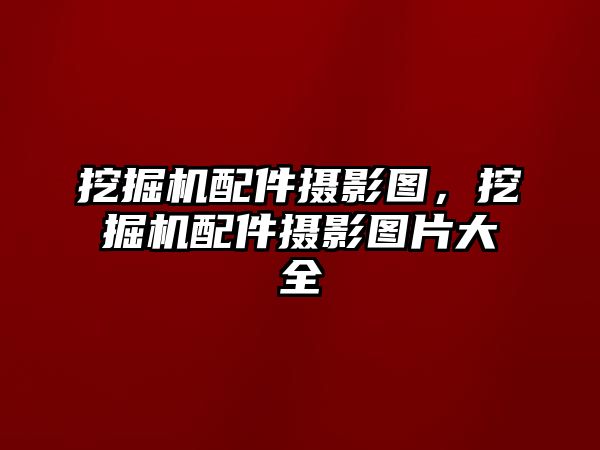 挖掘机配件摄影图，挖掘机配件摄影图片大全